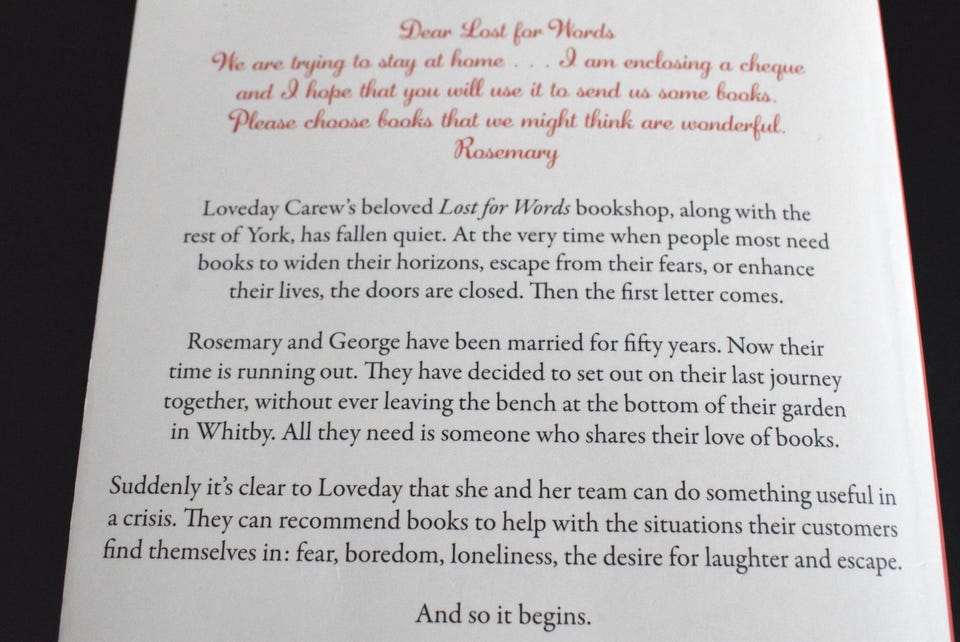 Dear Lost for Words
We are trying to stay at home . . . I am enclosing a cheque
and I hope that you will use it to send us some books.
Please choose books that we might think are wonderful.
Rosemary

Loveday Carew's beloved Lost for Words bookshop, along with the rest of York, has fallen quiet. At the very time when people most need books to widen their horizons, escape from their fears, or enhance their lives, the doors are closed. Then the first letter comes.

Rosemary and George have been married for fifty years. Now their time is running out. They have decided to set out on their last journey together, without ever leaving the bench at the bottom of their garden in Whitby. All they need is someone who shares their love of books.

Suddenly it's clear to Loveday that she and her team can do something useful in a crisis. They can recommend books to help with the situations their customers find themselves in: fear, boredom, loneliness, the desire for laughter and escape.

And so it begins.